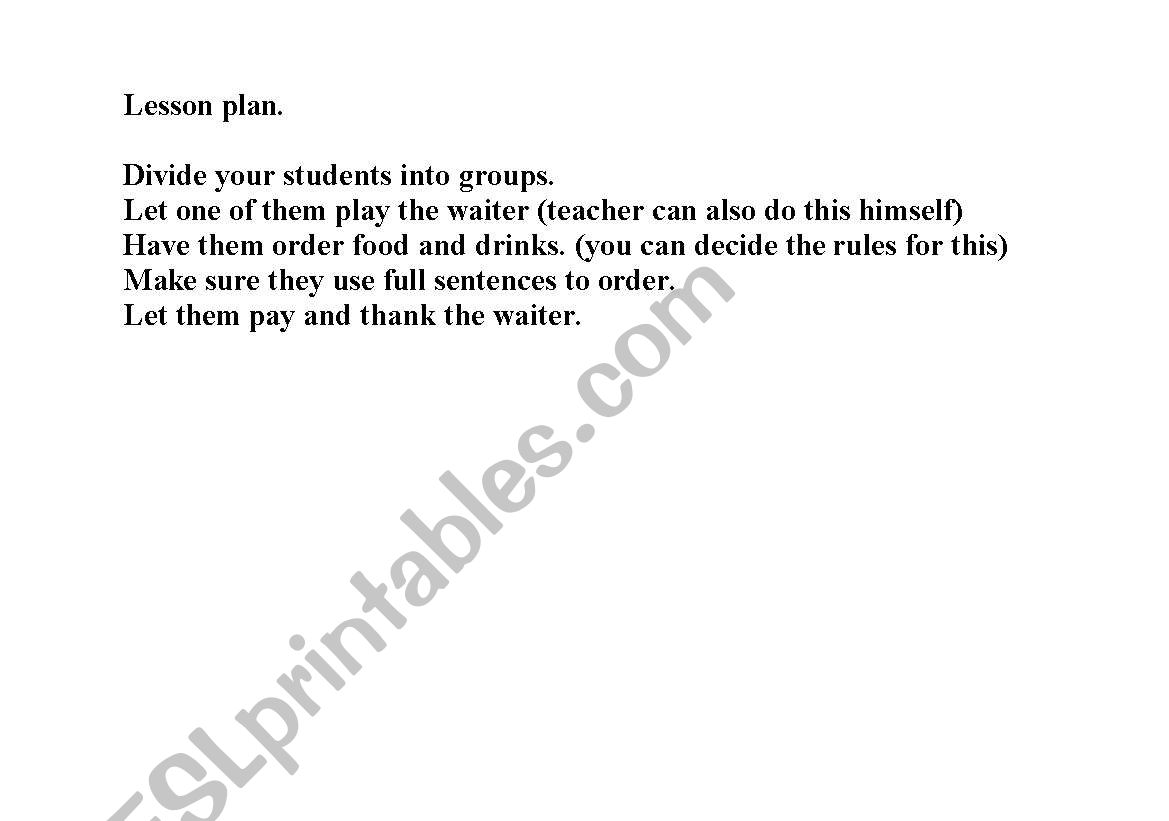 Lesson plan.

Divide your students into groups.
Let one of them play the waiter (teacher can also do this himself)
Have them order food and drinks. (you can decide the rules for this)
Make sure they use full sentences to order.
Let them pay and thank the waiter.

ESLprintables.com